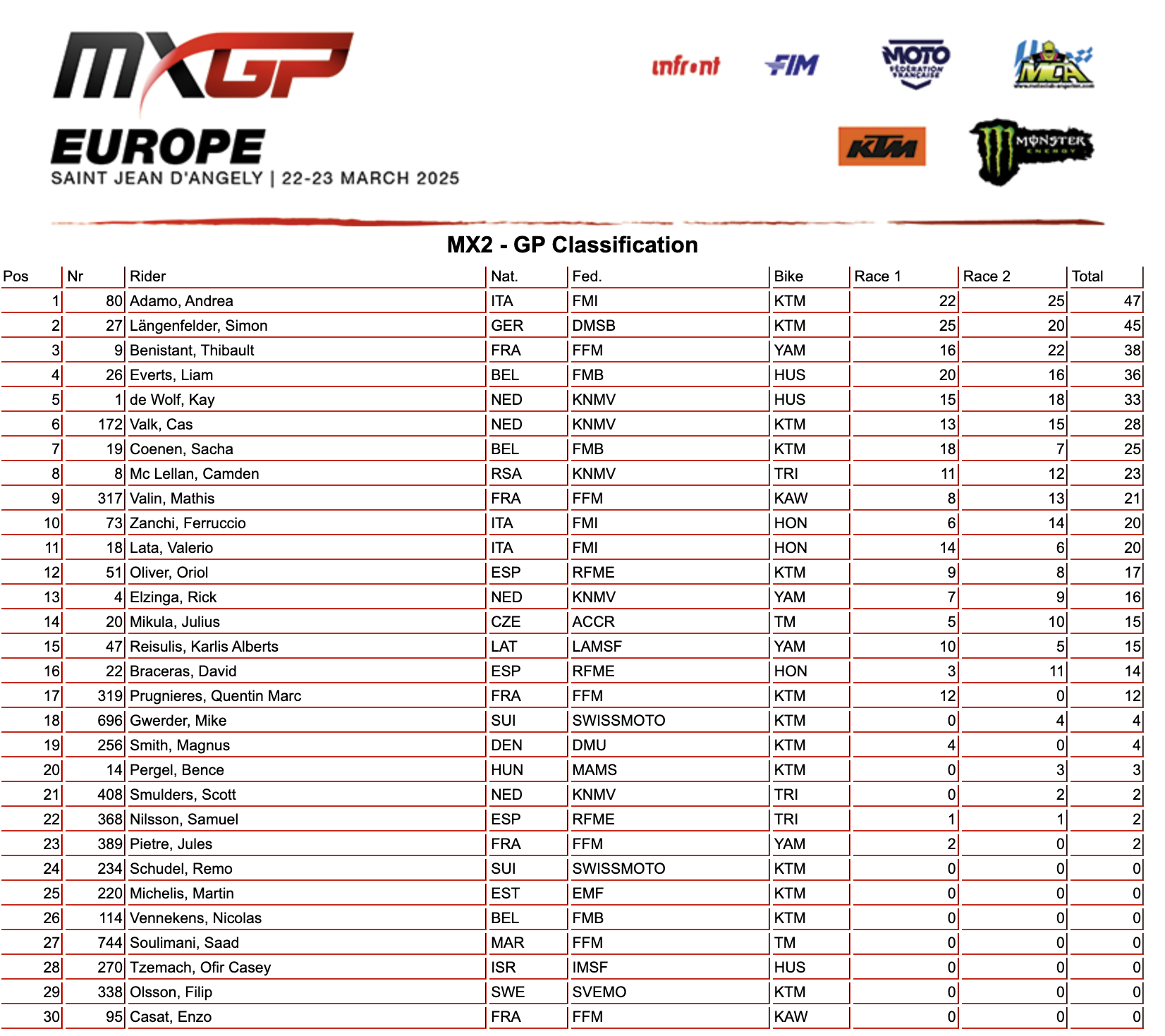 MXGP
EUROPE
SAINT JEAN D'ANGELY | 22-23 MARCH 2025

infront FIM MOTO FÉDÉRATION FRANÇAISE MCA KTM MONSTER ENERGY

MX2 - GP Classification

| Pos | Nr | Rider | Nat. | Fed. | Bike | Race 1 | Race 2 | Total |
|---|---|---|---|---|---|---|---|---|
| 1 | 80 | Adamo, Andrea | ITA | FMI | KTM | 22 | 25 | 47 |
| 2 | 27 | Längenfelder, Simon | GER | DMSB | KTM | 25 | 20 | 45 |
| 3 | 9 | Benistant, Thibault | FRA | FFM | YAM | 16 | 22 | 38 |
| 4 | 26 | Everts, Liam | BEL | FMB | HUS | 20 | 16 | 36 |
| 5 | 1 | de Wolf, Kay | NED | KNMV | HUS | 15 | 18 | 33 |
| 6 | 172 | Valk, Cas | NED | KNMV | KTM | 13 | 15 | 28 |
| 7 | 19 | Coenen, Sacha | BEL | FMB | KTM | 18 | 7 | 25 |
| 8 | 8 | Mc Lellan, Camden | RSA | KNMV | TRI | 11 | 12 | 23 |
| 9 | 317 | Valin, Mathis | FRA | FFM | KAW | 8 | 13 | 21 |
| 10 | 73 | Zanchi, Ferruccio | ITA | FMI | HON | 6 | 14 | 20 |
| 11 | 18 | Lata, Valerio | ITA | FMI | HON | 14 | 6 | 20 |
| 12 | 51 | Oliver, Oriol | ESP | RFME | KTM | 9 | 8 | 17 |
| 13 | 4 | Elzinga, Rick | NED | KNMV | YAM | 7 | 9 | 16 |
| 14 | 20 | Mikula, Julius | CZE | ACCR | TM | 5 | 10 | 15 |
| 15 | 47 | Reisulis, Karlis Alberts | LAT | LAMSF | YAM | 10 | 5 | 15 |
| 16 | 22 | Braceras, David | ESP | RFME | HON | 3 | 11 | 14 |
| 17 | 319 | Prugnieres, Quentin Marc | FRA | FFM | KTM | 12 | 0 | 12 |
| 18 | 696 | Gwerder, Mike | SUI | SWISSMOTO | KTM | 0 | 4 | 4 |
| 19 | 256 | Smith, Magnus | DEN | DMU | KTM | 4 | 0 | 4 |
| 20 | 14 | Pergel, Bence | HUN | MAMS | KTM | 0 | 3 | 3 |
| 21 | 408 | Smulders, Scott | NED | KNMV | TRI | 0 | 2 | 2 |
| 22 | 368 | Nilsson, Samuel | ESP | RFME | TRI | 1 | 1 | 2 |
| 23 | 389 | Pietre, Jules | FRA | FFM | YAM | 2 | 0 | 2 |
| 24 | 234 | Schudel, Remo | SUI | SWISSMOTO | KTM | 0 | 0 | 0 |
| 25 | 220 | Michelis, Martin | EST | EMF | KTM | 0 | 0 | 0 |
| 26 | 114 | Vennekens, Nicolas | BEL | FMB | KTM | 0 | 0 | 0 |
| 27 | 744 | Soulimani, Saad | MAR | FFM | TM | 0 | 0 | 0 |
| 28 | 270 | Tzemach, Ofir Casey | ISR | IMSF | HUS | 0 | 0 | 0 |
| 29 | 338 | Olsson, Filip | SWE | SVEMO | KTM | 0 | 0 | 0 |
| 30 | 95 | Casat, Enzo | FRA | FFM | KAW | 0 | 0 | 0 |